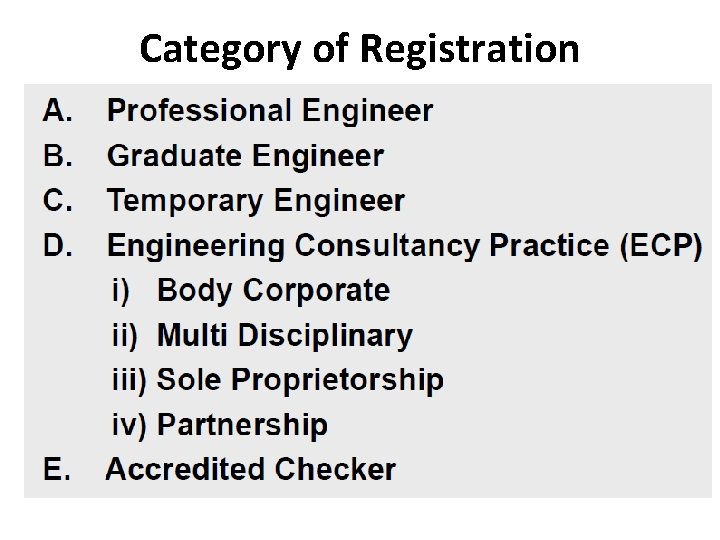 Category of Registration

A. Professional Engineer
B. Graduate Engineer
C. Temporary Engineer
D. Engineering Consultancy Practice (ECP)
i) Body Corporate
ii) Multi Disciplinary
iii) Sole Proprietorship
iv) Partnership
E. Accredited Checker